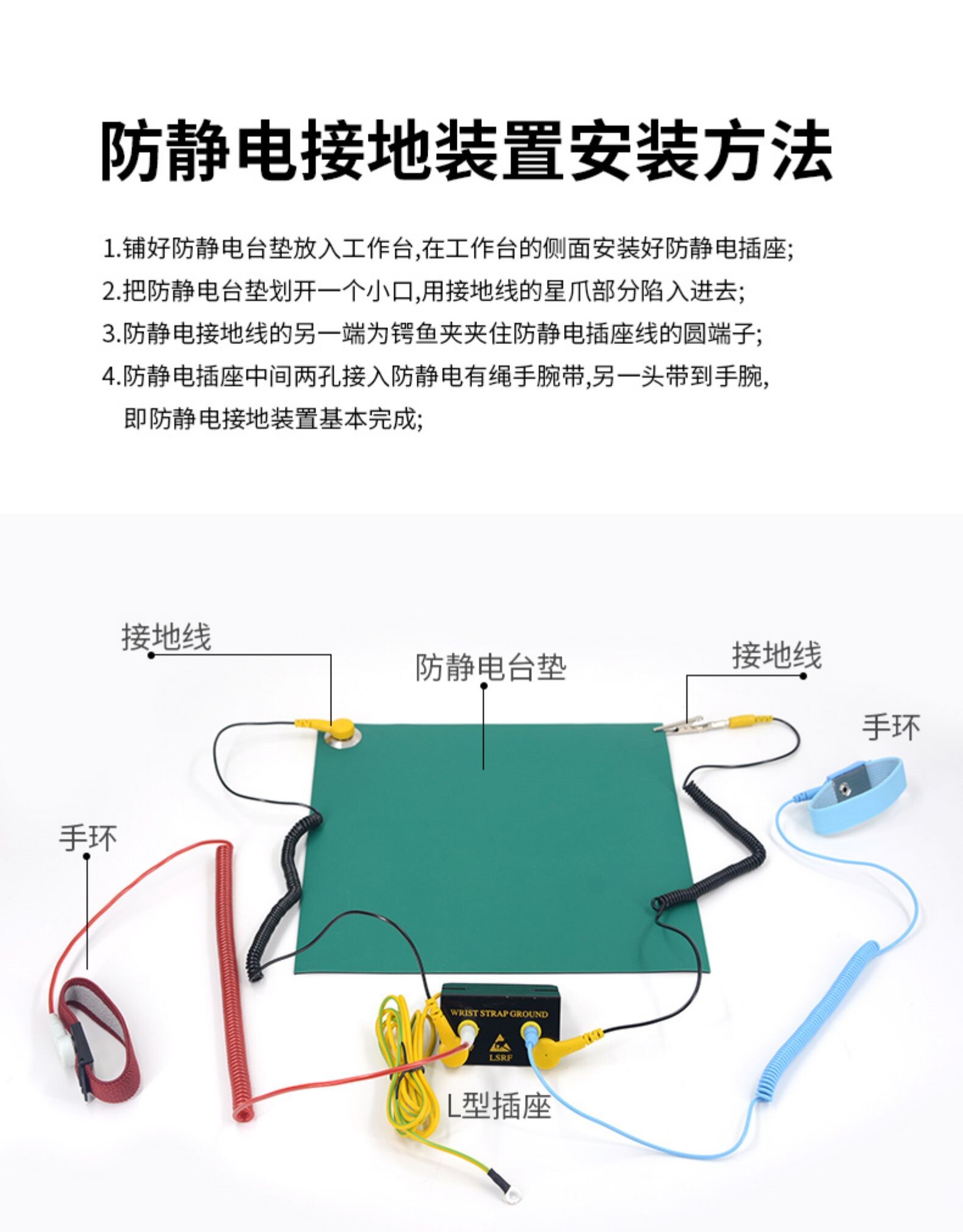 防静电接地装置安装方法

1.铺好防静电台垫放入工作台,在工作台的侧面安装好防静电插座;
2.把防静电台垫划开一个小口,用接地线的星爪部分陷入进去;
3.防静电接地线的另一端为锷鱼夹夹住防静电插座线的圆端子;
4.防静电插座中间两孔接入防静电有绳手腕带,另一头带到手腕,即防静电接地装置基本完成;

接地线

防静电台垫

接地线

手环

手环

WRIST STRAP GROUND

LSRF

L型插座